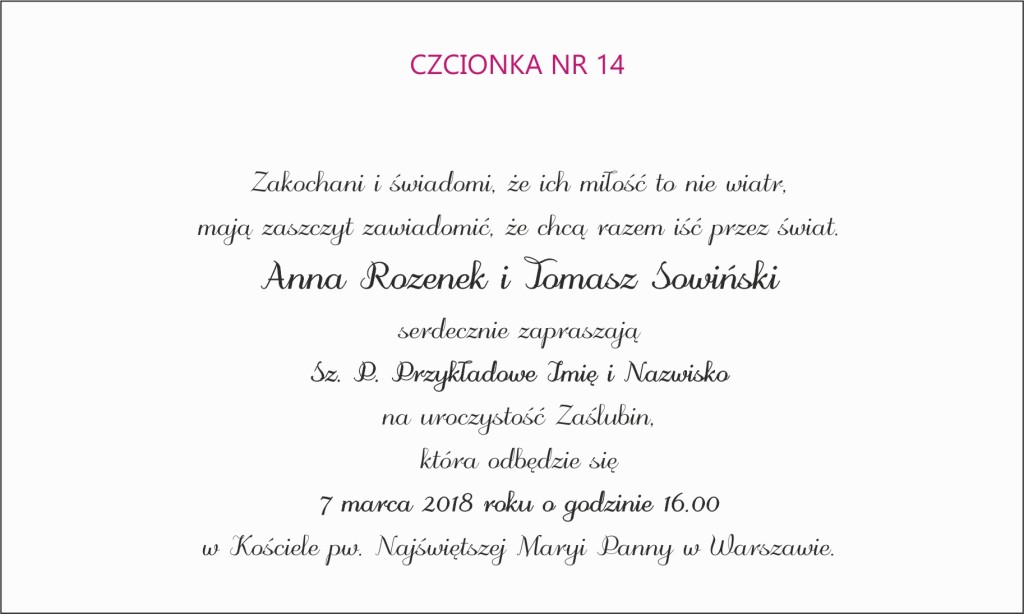 CZCIONKA NR 14

Zakochani i świadomi, że ich miłość to nie wiatr, mają zaszczyt zawiadomić, że chcą razem iść przez świat.

Anna Rozenek i Tomasz Sowiński

serdecznie zapraszają

Sz. P. Przykładowe Imię i Nazwisko

na uroczystość Zaślubin,

która odbędzie się

7 marca 2018 roku o godzinie 16.00

w Kościele pw. Najświętszej Maryi Panny w Warszawie.